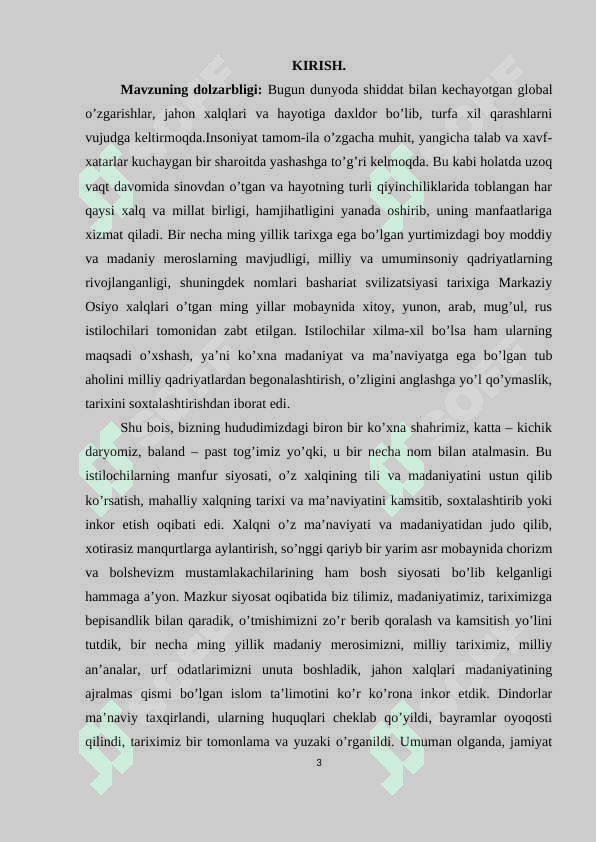 KIRISH.

Mavzuning dolzarbligi: Bugun dunyoda shiddat bilan kechayotgan global o’zgarishlar, jahon xalqlari va hayotiga daxldor bo’lib, turfa xil qarashlarni vujudga keltirmoqda.Insoniyat tamom-ila o’zgacha muhit, yangicha talab va xavf-xatarlar kuchaygan bir sharoitda yashashga to’g’ri kelmoqda. Bu kabi holatda uzoq vaqt davomida sinovdan o’tgan va hayotning turli qiyinchiliklarida toblangan har qaysi xalq va millat birligi, hamjihatligini yanada oshirib, uning manfaatlariga xizmat qiladi. Bir necha ming yillik tarixga ega bo’lgan yurtimizdagi boy moddiy va madaniy meroslarning mavjudligi, milliy va umuminsoniy qadriyatlarning rivojlanganligi, shuningdek nomlari bashariat svilizatsiyasi tarixiga Markaziy Osiyo xalqlari o’tgan ming yillar mobaynida xitoy, yunon, arab, mug’ul, rus istilochilari tomonidan zabt etilgan. Istilochilar xilma-xil bo’lsa ham ularning maqsadi o’xshash, ya’ni ko’xna madaniyat va ma’naviyatga ega bo’lgan tub aholini milliy qadriyatlardan begonalashtirish, o’zligini anglashga yo’l qo’ymaslik, tarixini soxtalashtirishdan iborat edi.

Shu bois, bizning hududimizdagi biron bir ko’xna shahrimiz, katta – kichik daryomiz, baland – past tog’imiz yo’qki, u bir necha nom bilan atalmasin. Bu istilochilarning manfur siyosati, o’z xalqining tili va madaniyatini ustun qilib ko’rsatish, mahalliy xalqning tarixi va ma’naviyatini kamsitib, soxtalashtirib yoki inkor etish oqibati edi. Xalqni o’z ma’naviyati va madaniyatidan judo qilib, xotirasiz manqurtlarga aylantirish, so’nggi qariyb bir yarim asr mobaynida chorizm va bolshevizm mustamlakachilarining ham bosh siyosati bo’lib kelganligi hammaga a’yon. Mazkur siyosat oqibatida biz tilimiz, madaniyatimiz, tariximizga bepisandlik bilan qaradik, o’tmishimizni zo’r berib qoralash va kamsitish yo’lini tutdik, bir necha ming yillik madaniy merosimizni, milliy tariximiz, milliy an’analar, urf odatlarimizni unuta boshladik, jahon xalqlari madaniyatining ajralmas qismi bo’lgan islom ta’limotini ko’r ko’rona inkor etdik. Dindorlar ma’naviy taxqirlandi, ularning huquqlari cheklab qo’yildi, bayramlar oyoqosti qilindi, tariximiz bir tomonlama va yuzaki o’rganildi. Umuman olganda, jamiyat

3